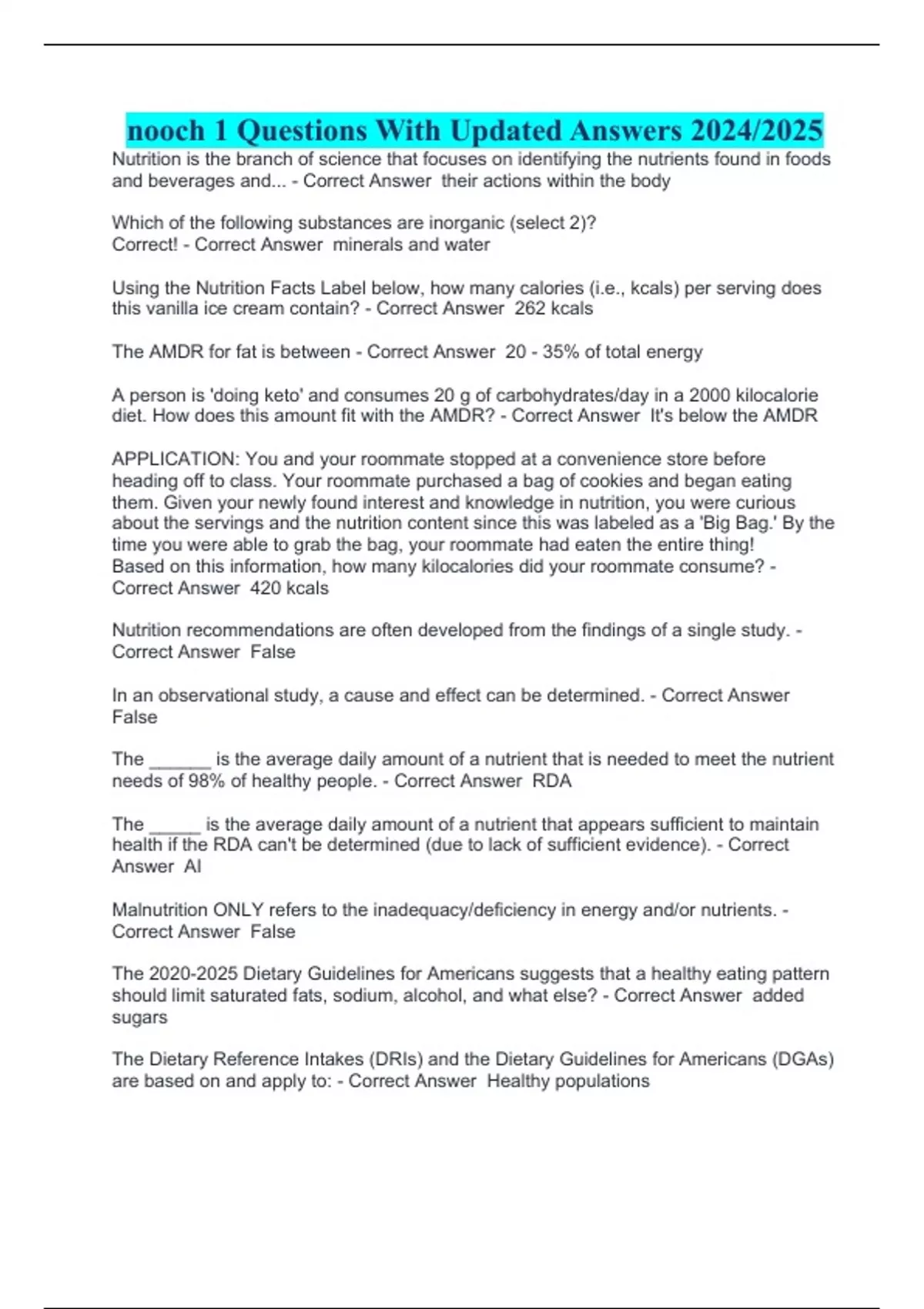 nooch 1 Questions With Updated Answers 2024/2025

Nutrition is the branch of science that focuses on identifying the nutrients found in foods and beverages and... - Correct Answer their actions within the body

Which of the following substances are inorganic (select 2)?
Correct! - Correct Answer minerals and water

Using the Nutrition Facts Label below, how many calories (i.e., kcals) per serving does this vanilla ice cream contain? - Correct Answer 262 kcals

The AMDR for fat is between - Correct Answer 20 - 35% of total energy

A person is 'doing keto' and consumes 20 g of carbohydrates/day in a 2000 kilocalorie diet. How does this amount fit with the AMDR? - Correct Answer It's below the AMDR

APPLICATION: You and your roommate stopped at a convenience store before heading off to class. Your roommate purchased a bag of cookies and began eating them. Given your newly found interest and knowledge in nutrition, you were curious about the servings and the nutrition content since this was labeled as a 'Big Bag.' By the time you were able to grab the bag, your roommate had eaten the entire thing!
Based on this information, how many kilocalories did your roommate consume? - Correct Answer 420 kcals

Nutrition recommendations are often developed from the findings of a single study. - Correct Answer False

In an observational study, a cause and effect can be determined. - Correct Answer False

The ______ is the average daily amount of a nutrient that is needed to meet the nutrient needs of 98% of healthy people. - Correct Answer RDA

The _____ is the average daily amount of a nutrient that appears sufficient to maintain health if the RDA can't be determined (due to lack of sufficient evidence). - Correct Answer AI

Malnutrition ONLY refers to the inadequacy/deficiency in energy and/or nutrients. - Correct Answer False

The 2020-2025 Dietary Guidelines for Americans suggests that a healthy eating pattern should limit saturated fats, sodium, alcohol, and what else? - Correct Answer added sugars

The Dietary Reference Intakes (DRIs) and the Dietary Guidelines for Americans (DGAs) are based on and apply to: - Correct Answer Healthy populations